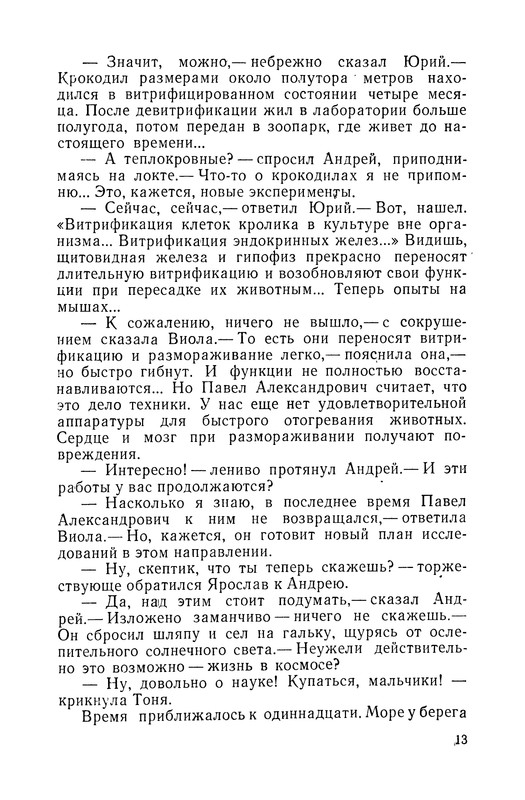 — Значит, можно,— небрежно сказал Юрий.— Крокодил размерами около полутора метров находился в витрифицированном состоянии четыре месяца. После девитрификации жил в лаборатории больше полугода, потом передан в зоопарк, где живет до настоящего времени...

— А теплокровные? — спросил Андрей, приподнимаясь на локте.— Что-то о крокодилах я не припомню... Это, кажется, новые эксперименты.

— Сейчас, сейчас,— ответил Юрий.— Вот, нашел. «Витрификация клеток кролика в культуре вне организма... Витрификация эндокринных желез...» Видишь, щитовидная железа и гипофиз прекрасно переносят длительную витрификацию и возобновляют свои функции при пересадке их животным... Теперь опыты на мышах...

— К сожалению, ничего не вышло,— с сокрушением сказала Виола.— То есть они переносят витрификацию и размораживание легко,— пояснила она,— но быстро гибнут. И функции не полностью восстанавливаются... Но Павел Александрович считает, что это дело техники. У нас еще нет удовлетворительной аппаратуры для быстрого отогревания животных. Сердце и мозг при размораживании получают повреждения.

— Интересно! — лениво протянул Андрей.— И эти работы у вас продолжаются?

— Насколько я знаю, в последнее время Павел Александрович к ним не возвращался,— ответила Виола.— Но, кажется, он готовит новый план исследований в этом направлении.

— Ну, скептик, что ты теперь скажешь? — торжествующе обратился Ярослав к Андрею.

— Да, над этим стоит подумать,— сказал Андрей.— Изложено заманчиво — ничего не скажешь.— Он сбросил шляпу и сел на гальку, щурясь от ослепительного солнечного света.— Неужели действительно это возможно — жизнь в космосе?

— Ну, довольно о науке! Купаться, мальчики! — крикнула Тоня.

Время приближалось к одиннадцати. Море у берега

13